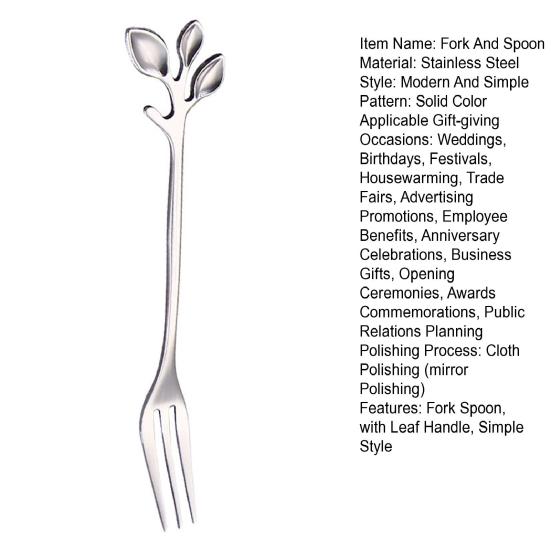 Item Name: Fork And Spoon
Material: Stainless Steel
Style: Modern And Simple
Pattern: Solid Color
Applicable Gift-giving Occasions: Weddings, Birthdays, Festivals, Housewarming, Trade Fairs, Advertising Promotions, Employee Benefits, Anniversary Celebrations, Business Gifts, Opening Ceremonies, Awards Commemorations, Public Relations Planning
Polishing Process: Cloth Polishing (mirror Polishing)
Features: Fork Spoon, with Leaf Handle, Simple Style